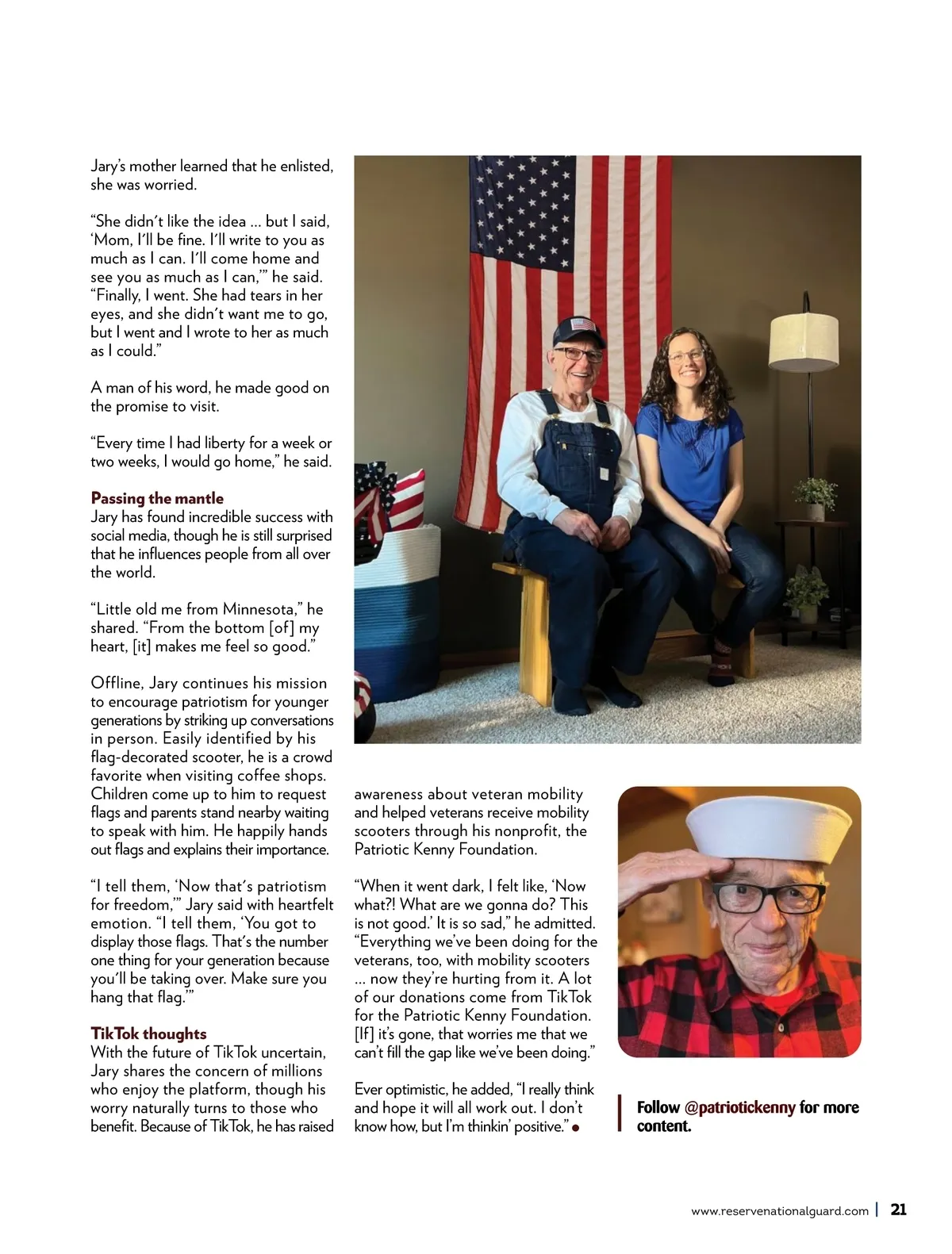 Jary's mother learned that he enlisted, she was worried.

"She didn't like the idea ... but I said, 'Mom, I'll be fine. I'll write to you as much as I can. I'll come home and see you as much as I can,'" he said. "Finally, I went. She had tears in her eyes, and she didn't want me to go, but I went and I wrote to her as much as I could."

A man of his word, he made good on the promise to visit.

"Every time I had liberty for a week or two weeks, I would go home," he said.

Passing the mantle
Jary has found incredible success with social media, though he is still surprised that he influences people from all over the world.

"Little old me from Minnesota," he shared. "From the bottom [of] my heart, [it] makes me feel so good."

Offline, Jary continues his mission to encourage patriotism for younger generations by striking up conversations in person. Easily identified by his flag-decorated scooter, he is a crowd favorite when visiting coffee shops. Children come up to him to request flags and parents stand nearby waiting to speak with him. He happily hands out flags and explains their importance.

"I tell them, 'Now that's patriotism for freedom,'" Jary said with heartfelt emotion. "I tell them, 'You got to display those flags. That's the number one thing for your generation because you'll be taking over. Make sure you hang that flag.'"

TikTok thoughts
With the future of TikTok uncertain, Jary shares the concern of millions who enjoy the platform, though his worry naturally turns to those who benefit. Because of TikTok, he has raised awareness about veteran mobility and helped veterans receive mobility scooters through his nonprofit, the Patriotic Kenny Foundation.

"When it went dark, I felt like, 'Now what?! What are we gonna do? This is not good.' It is so sad," he admitted. "Everything we've been doing for the veterans, too, with mobility scooters ... now they're hurting from it. A lot of our donations come from TikTok for the Patriotic Kenny Foundation. [If] it's gone, that worries me that we can't fill the gap like we've been doing."

Ever optimistic, he added, "I really think and hope it will all work out. I don't know how, but I'm thinkin' positive."

Follow @patriotickenny for more content.

www.reservenationalguard.com | 21